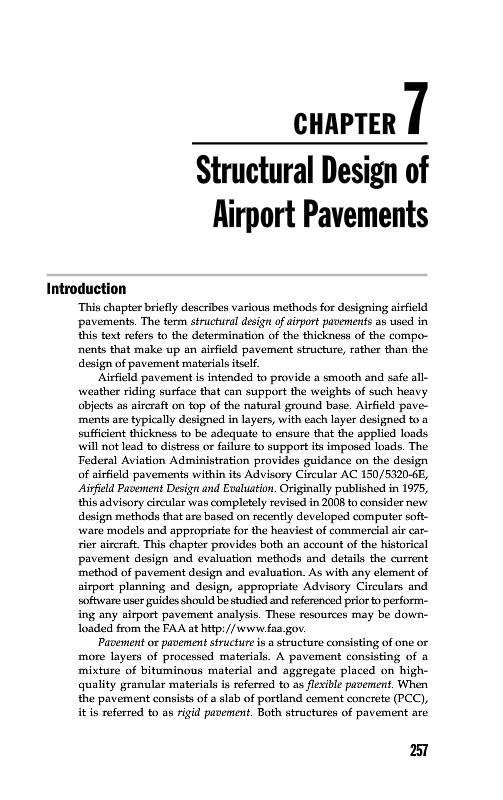 CHAPTER 7

Structural Design of Airport Pavements

Introduction

This chapter briefly describes various methods for designing airfield pavements. The term structural design of airport pavements as used in this text refers to the determination of the thickness of the components that make up an airfield pavement structure, rather than the design of pavement materials itself.

Airfield pavement is intended to provide a smooth and safe all-weather riding surface that can support the weights of such heavy objects as aircraft on top of the natural ground base. Airfield pavements are typically designed in layers, with each layer designed to a sufficient thickness to be adequate to ensure that the applied loads will not lead to distress or failure to support its imposed loads. The Federal Aviation Administration provides guidance on the design of airfield pavements within its Advisory Circular AC 150/5320-6E, Airfield Pavement Design and Evaluation. Originally published in 1975, this advisory circular was completely revised in 2008 to consider new design methods that are based on recently developed computer software models and appropriate for the heaviest of commercial air carrier aircraft. This chapter provides both an account of the historical pavement design and evaluation methods and details the current method of pavement design and evaluation. As with any element of airport planning and design, appropriate Advisory Circulars and software user guides should be studied and referenced prior to performing any airport pavement analysis. These resources may be downloaded from the FAA at http://www.faa.gov.

Pavement or pavement structure is a structure consisting of one or more layers of processed materials. A pavement consisting of a mixture of bituminous material and aggregate placed on high-quality granular materials is referred to as flexible pavement. When the pavement consists of a slab of portland cement concrete (PCC), it is referred to as rigid pavement. Both structures of pavement are

257